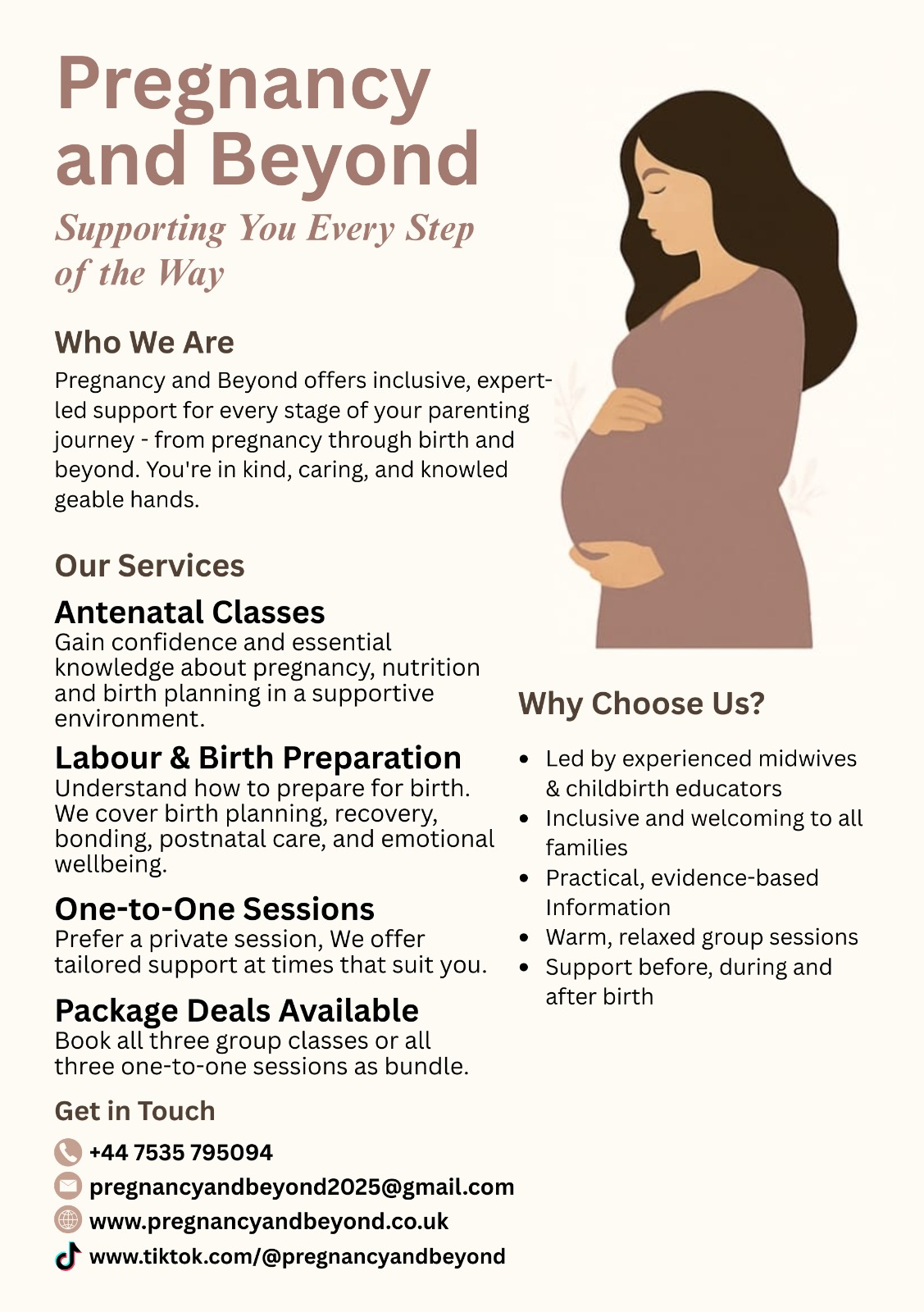 Pregnancy and Beyond

Supporting You Every Step of the Way

Who We Are

Pregnancy and Beyond offers inclusive, expert-led support for every stage of your parenting journey - from pregnancy through birth and beyond. You're in kind, caring, and knowled geable hands.

Our Services

Antenatal Classes
Gain confidence and essential knowledge about pregnancy, nutrition and birth planning in a supportive environment.

Labour & Birth Preparation
Understand how to prepare for birth. We cover birth planning, recovery, bonding, postnatal care, and emotional wellbeing.

One-to-One Sessions
Prefer a private session, We offer tailored support at times that suit you.

Package Deals Available
Book all three group classes or all three one-to-one sessions as bundle.

Get in Touch

+44 7535 795094
pregnancyandbeyond2025@gmail.com
www.pregnancyandbeyond.co.uk
www.tiktok.com/@pregnancyandbeyond

Why Choose Us?

• Led by experienced midwives & childbirth educators
• Inclusive and welcoming to all families
• Practical, evidence-based Information
• Warm, relaxed group sessions
• Support before, during and after birth